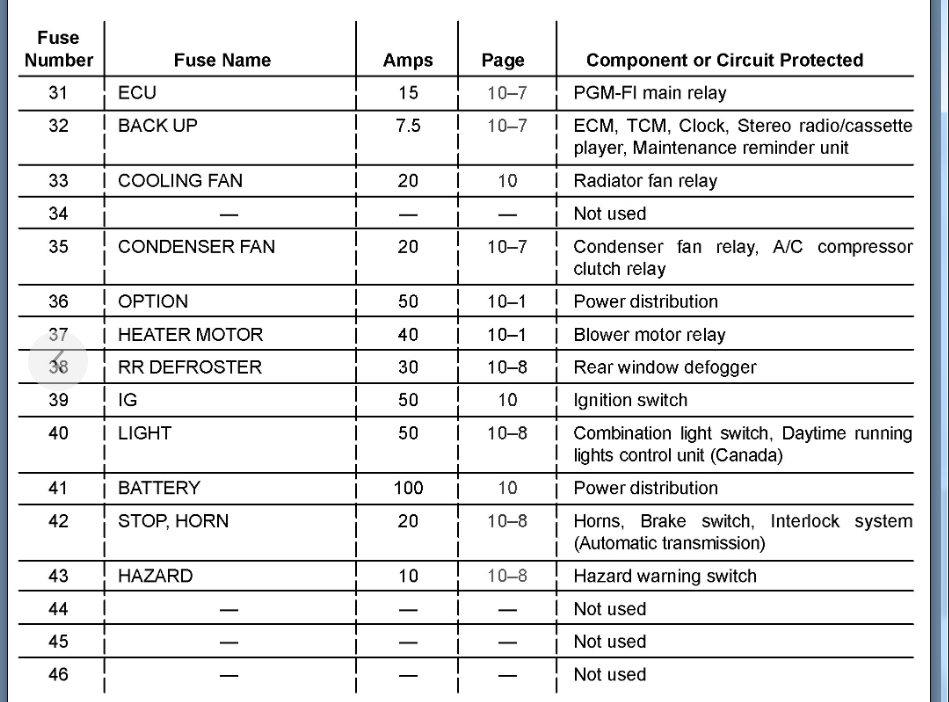 | Fuse Number | Fuse Name | Amps | Page | Component or Circuit Protected |
|---|---|---|---|---|
| 31 | ECU | 15 | 10–7 | PGM-FI main relay |
| 32 | BACK UP | 7.5 | 10–7 | ECM, TCM, Clock, Stereo radio/cassette player, Maintenance reminder unit |
| 33 | COOLING FAN | 20 | 10 | Radiator fan relay |
| 34 | — | — | — | Not used |
| 35 | CONDENSER FAN | 20 | 10–7 | Condenser fan relay, A/C compressor clutch relay |
| 36 | OPTION | 50 | 10–1 | Power distribution |
| 37 | HEATER MOTOR | 40 | 10–1 | Blower motor relay |
| 38 | RR DEFROSTER | 30 | 10–8 | Rear window defogger |
| 39 | IG | 50 | 10 | Ignition switch |
| 40 | LIGHT | 50 | 10–8 | Combination light switch, Daytime running lights control unit (Canada) |
| 41 | BATTERY | 100 | 10 | Power distribution |
| 42 | STOP, HORN | 20 | 10–8 | Horns, Brake switch, Interlock system (Automatic transmission) |
| 43 | HAZARD | 10 | 10–8 | Hazard warning switch |
| 44 | — | — | — | Not used |
| 45 | — | — | — | Not used |
| 46 | — | — | — | Not used |